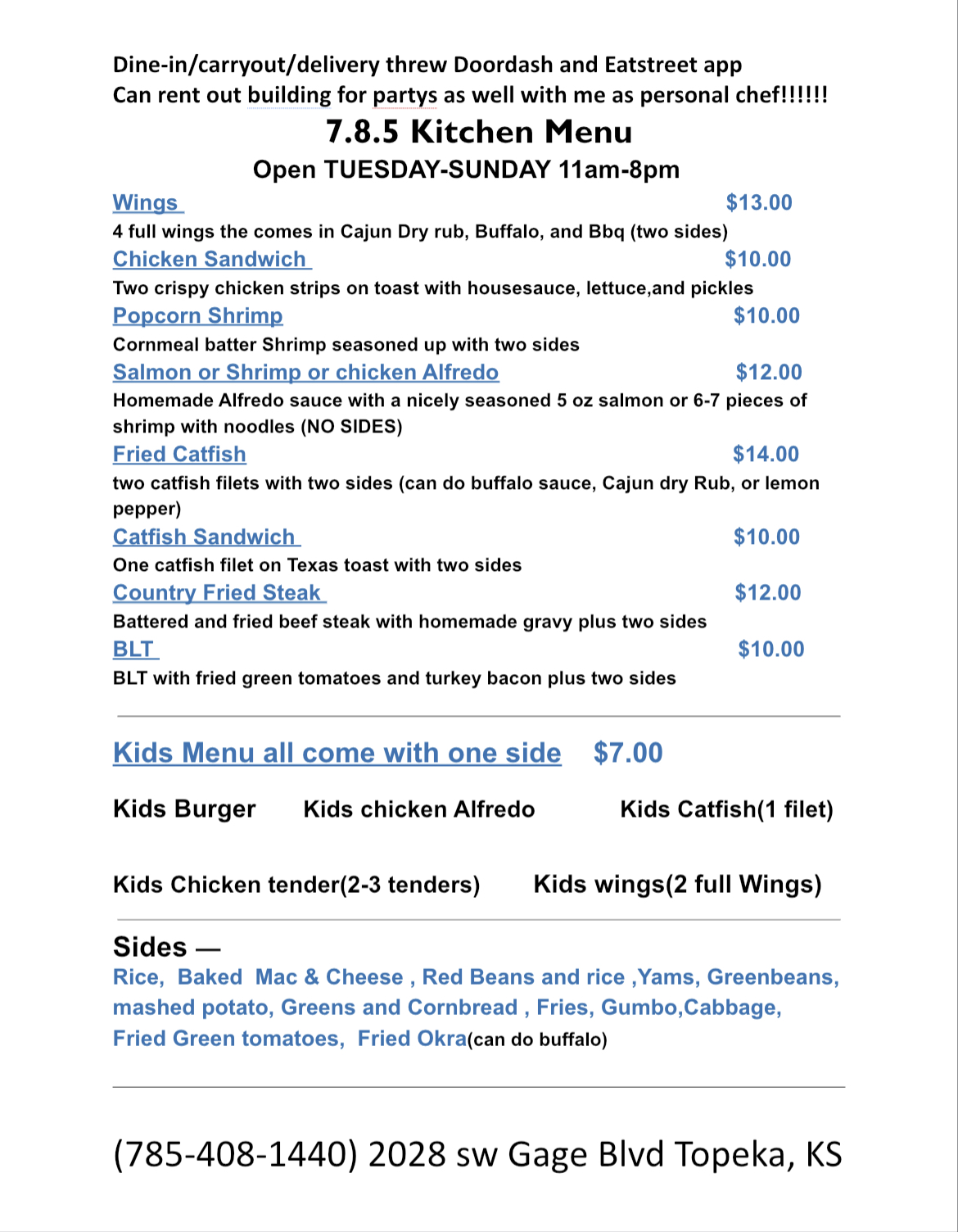 Dine-in/carryout/delivery threw Doordash and Eatstreet app
Can rent out building for partys as well with me as personal chef!!!!!!

7.8.5 Kitchen Menu

Open TUESDAY-SUNDAY 11am-8pm

Wings $13.00
4 full wings the comes in Cajun Dry rub, Buffalo, and Bbq (two sides)

Chicken Sandwich $10.00
Two crispy chicken strips on toast with housesauce, lettuce,and pickles

Popcorn Shrimp $10.00
Cornmeal batter Shrimp seasoned up with two sides

Salmon or Shrimp or chicken Alfredo $12.00
Homemade Alfredo sauce with a nicely seasoned 5 oz salmon or 6-7 pieces of shrimp with noodles (NO SIDES)

Fried Catfish $14.00
two catfish filets with two sides (can do buffalo sauce, Cajun dry Rub, or lemon pepper)

Catfish Sandwich $10.00
One catfish filet on Texas toast with two sides

Country Fried Steak $12.00
Battered and fried beef steak with homemade gravy plus two sides

BLT $10.00
BLT with fried green tomatoes and turkey bacon plus two sides

Kids Menu all come with one side $7.00

Kids Burger Kids chicken Alfredo Kids Catfish(1 filet)

Kids Chicken tender(2-3 tenders) Kids wings(2 full Wings)

Sides —
Rice, Baked Mac & Cheese , Red Beans and rice ,Yams, Greenbeans, mashed potato, Greens and Cornbread , Fries, Gumbo,Cabbage, Fried Green tomatoes, Fried Okra(can do buffalo)

(785-408-1440) 2028 sw Gage Blvd Topeka, KS